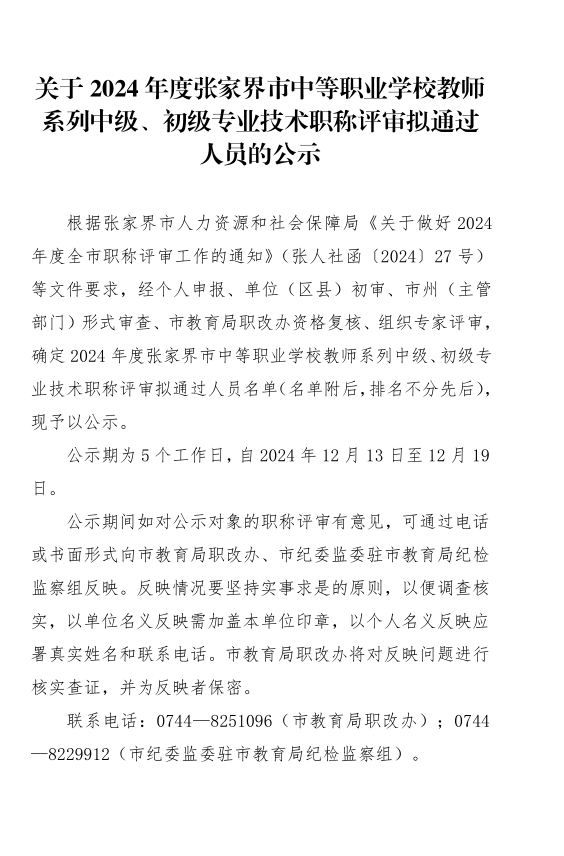 关于 2024 年度张家界市中等职业学校教师系列中级、初级专业技术职称评审拟通过人员的公示

根据张家界市人力资源和社会保障局《关于做好 2024 年度全市职称评审工作的通知》（张人社函〔2024〕27 号）等文件要求，经个人申报、单位（区县）初审、市州（主管部门）形式审查、市教育局职改办资格复核、组织专家评审，确定 2024 年度张家界市中等职业学校教师系列中级、初级专业技术职称评审拟通过人员名单（名单附后，排名不分先后），现予以公示。

公示期为 5 个工作日，自 2024 年 12 月 13 日至 12 月 19 日。

公示期间如对公示对象的职称评审有意见，可通过电话或书面形式向市教育局职改办、市纪委监委驻市教育局纪检监察组反映。反映情况要坚持实事求是的原则，以便调查核实，以单位名义反映需加盖本单位印章，以个人名义反映应署真实姓名和联系电话。市教育局职改办将对反映问题进行核实查证，并为反映者保密。

联系电话：0744—8251096（市教育局职改办）；0744—8229912（市纪委监委驻市教育局纪检监察组）。